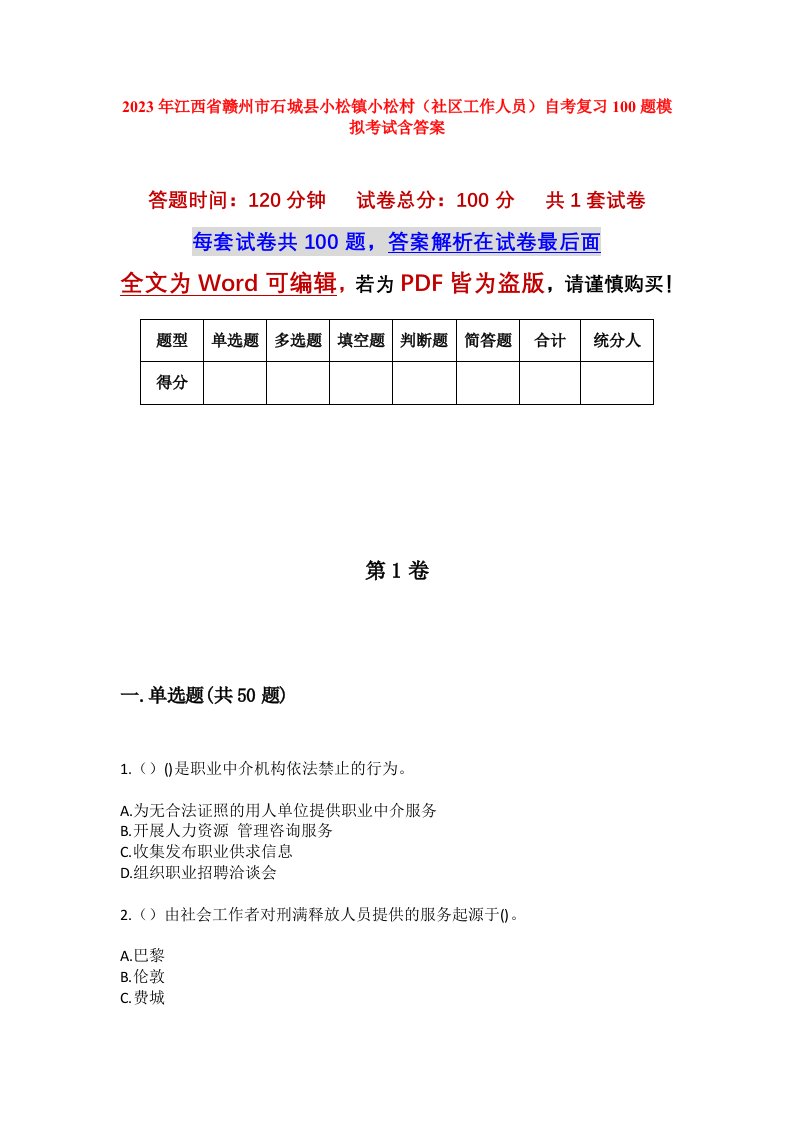 2023年江西省赣州市石城县小松镇小松村（社区工作人员）自考复习100题模拟考试含答案

答题时间：120分钟　试卷总分：100分　共1套试卷

每套试卷共100题，答案解析在试卷最后面

全文为Word可编辑，若为PDF皆为盗版，请谨慎购买！

| 题型 | 单选题 | 多选题 | 填空题 | 判断题 | 简答题 | 合计 | 统分人 |
|---|---|---|---|---|---|---|---|
| 得分 | | | | | | | |

第1卷

一.单选题(共50题)

1.（）()是职业中介机构依法禁止的行为。

A.为无合法证照的用人单位提供职业中介服务
B.开展人力资源 管理咨询服务
C.收集发布职业供求信息
D.组织职业招聘洽谈会

2.（）由社会工作者对刑满释放人员提供的服务起源于()。

A.巴黎
B.伦敦
C.费城